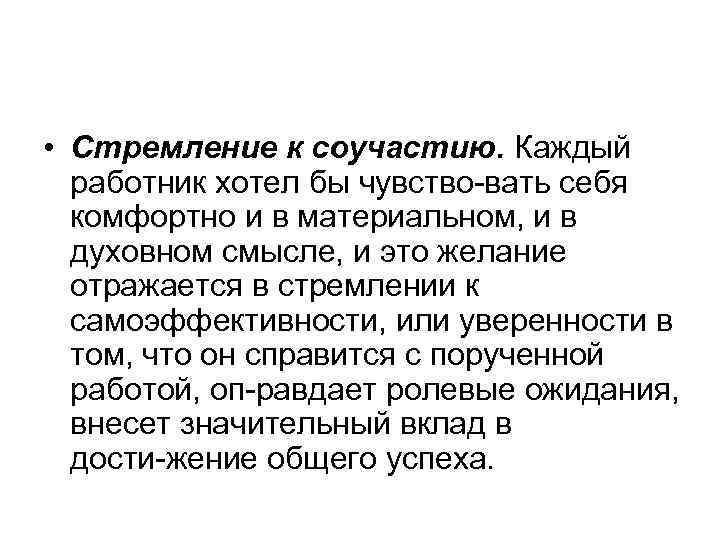 • Стремление к соучастию. Каждый работник хотел бы чувство-вать себя комфортно и в материальном, и в духовном смысле, и это желание отражается в стремлении к самоэффективности, или уверенности в том, что он справится с порученной работой, оп-равдает ролевые ожидания, внесет значительный вклад в дости-жение общего успеха.